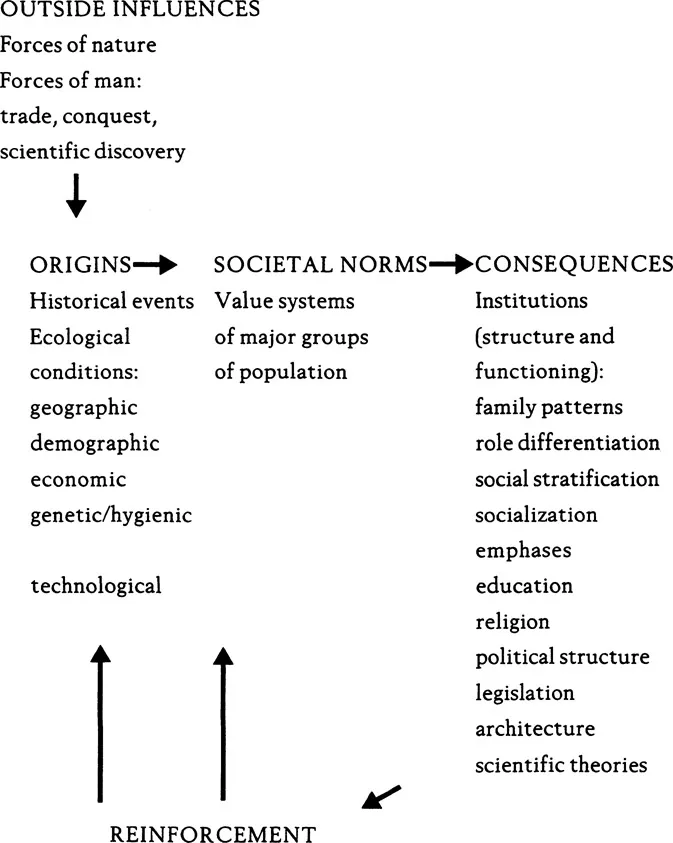 OUTSIDE INFLUENCES
Forces of nature
Forces of man:
trade, conquest,
scientific discovery

ORIGINS

Historical events
Ecological
conditions:
geographic
demographic
economic
genetic/hygienic

technological

SOCIETAL NORMS

Value systems
of major groups
of population

CONSEQUENCES

Institutions
(structure and
functioning):
family patterns
role differentiation
social stratification
socialization
emphases
education
religion
political structure
legislation
architecture
scientific theories

REINFORCEMENT